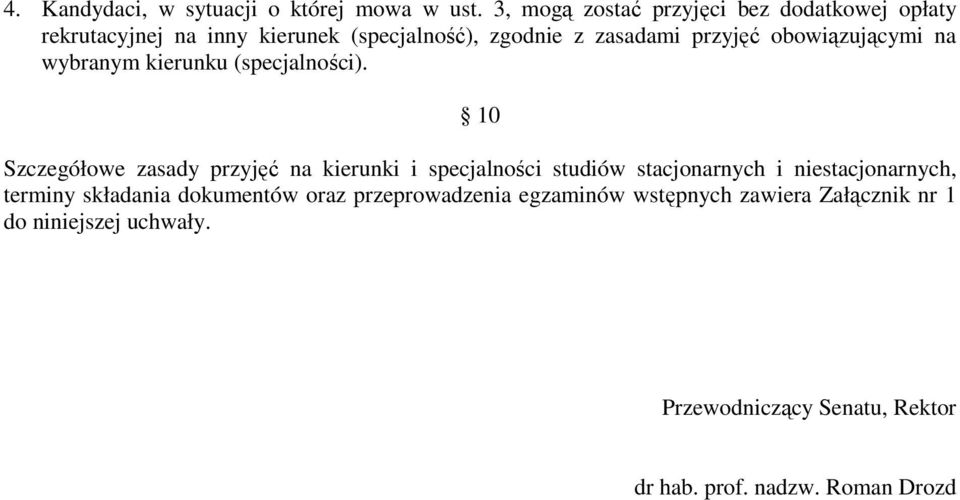 4. Kandydaci, w sytuacji o której mowa w ust. 3, mogą zostać przyjęci bez dodatkowej opłaty rekrutacyjnej na inny kierunek (specjalność), zgodnie z zasadami przyjęć obowiązującymi na wybranym kierunku (specjalności).

§ 10

Szczegółowe zasady przyjęć na kierunki i specjalności studiów stacjonarnych i niestacjonarnych, terminy składania dokumentów oraz przeprowadzenia egzaminów wstępnych zawiera Załącznik nr 1 do niniejszej uchwały.

Przewodniczący Senatu, Rektor

dr hab. prof. nadzw. Roman Drozd